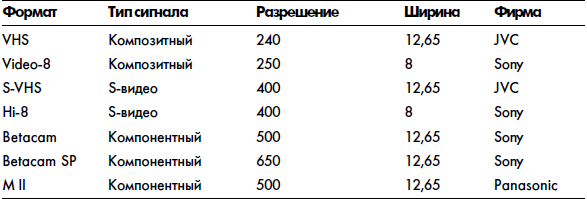 | Формат | Тип сигнала | Разрешение | Ширина | Фирма |
|---|---|---|---|---|
| VHS | Композитный | 240 | 12,65 | JVC |
| Video-8 | Композитный | 250 | 8 | Sony |
| S-VHS | S-видео | 400 | 12,65 | JVC |
| Hi-8 | S-видео | 400 | 8 | Sony |
| Betacam | Компонентный | 500 | 12,65 | Sony |
| Betacam SP | Компонентный | 650 | 12,65 | Sony |
| M II | Компонентный | 500 | 12,65 | Panasonic |